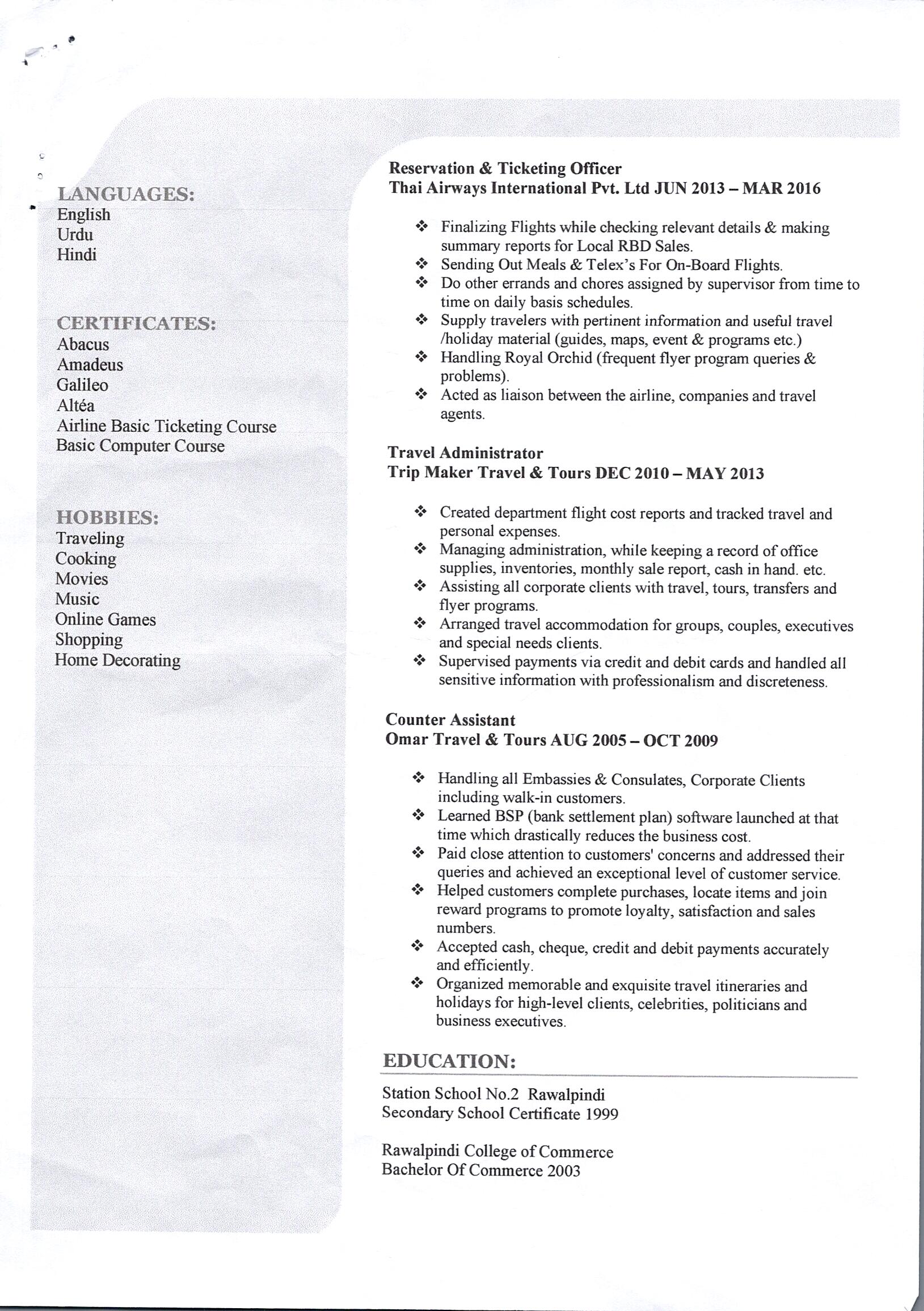 LANGUAGES:
English
Urdu
Hindi

CERTIFICATES:
Abacus
Amadeus
Galileo
Altéa
Airline Basic Ticketing Course
Basic Computer Course

HOBBIES:
Traveling
Cooking
Movies
Music
Online Games
Shopping
Home Decorating

Reservation & Ticketing Officer
Thai Airways International Pvt. Ltd JUN 2013 – MAR 2016

❖ Finalizing Flights while checking relevant details & making summary reports for Local RBD Sales.
❖ Sending Out Meals & Telex's For On-Board Flights.
❖ Do other errands and chores assigned by supervisor from time to time on daily basis schedules.
❖ Supply travelers with pertinent information and useful travel /holiday material (guides, maps, event & programs etc.)
❖ Handling Royal Orchid (frequent flyer program queries & problems).
❖ Acted as liaison between the airline, companies and travel agents.

Travel Administrator
Trip Maker Travel & Tours DEC 2010 – MAY 2013

❖ Created department flight cost reports and tracked travel and personal expenses.
❖ Managing administration, while keeping a record of office supplies, inventories, monthly sale report, cash in hand. etc.
❖ Assisting all corporate clients with travel, tours, transfers and flyer programs.
❖ Arranged travel accommodation for groups, couples, executives and special needs clients.
❖ Supervised payments via credit and debit cards and handled all sensitive information with professionalism and discreteness.

Counter Assistant
Omar Travel & Tours AUG 2005 – OCT 2009

❖ Handling all Embassies & Consulates, Corporate Clients including walk-in customers.
❖ Learned BSP (bank settlement plan) software launched at that time which drastically reduces the business cost.
❖ Paid close attention to customers' concerns and addressed their queries and achieved an exceptional level of customer service.
❖ Helped customers complete purchases, locate items and join reward programs to promote loyalty, satisfaction and sales numbers.
❖ Accepted cash, cheque, credit and debit payments accurately and efficiently.
❖ Organized memorable and exquisite travel itineraries and holidays for high-level clients, celebrities, politicians and business executives.

EDUCATION:

Station School No.2 Rawalpindi
Secondary School Certificate 1999

Rawalpindi College of Commerce
Bachelor Of Commerce 2003